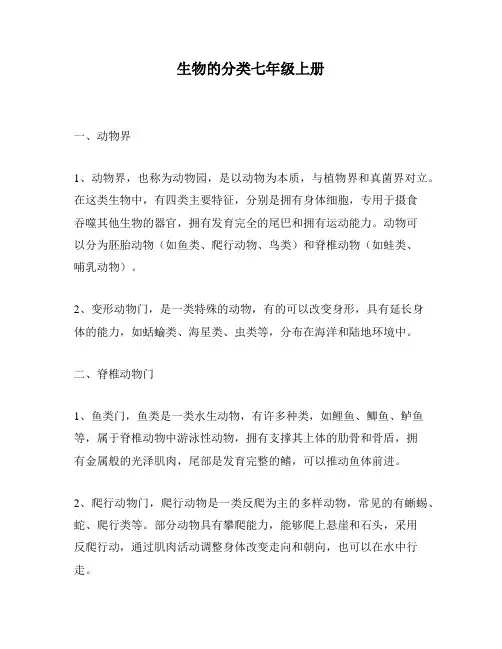 生物的分类七年级上册

一、动物界

1、动物界，也称为动物园，是以动物为本质，与植物界和真菌界对立。在这类生物中，有四类主要特征，分别是拥有身体细胞，专用于摄食吞噬其他生物的器官，拥有发育完全的尾巴和拥有运动能力。动物可以分为胚胎动物（如鱼类、爬行动物、鸟类）和脊椎动物（如蛙类、哺乳动物）。

2、变形动物门，是一类特殊的动物，有的可以改变身形，具有延长身体的能力，如蛞蝓类、海星类、虫类等，分布在海洋和陆地环境中。

二、脊椎动物门

1、鱼类门，鱼类是一类水生动物，有许多种类，如鲤鱼、鲫鱼、鲈鱼等，属于脊椎动物中游泳性动物，拥有支撑其上体的肋骨和骨盾，拥有金属般的光泽肌肉，尾部是发育完整的鳍，可以推动鱼体前进。

2、爬行动物门，爬行动物是一类反爬为主的多样动物，常见的有蜥蜴、蛇、爬行类等。部分动物具有攀爬能力，能够爬上悬崖和石头，采用反爬行动，通过肌肉活动调整身体改变走向和朝向，也可以在水中行走。